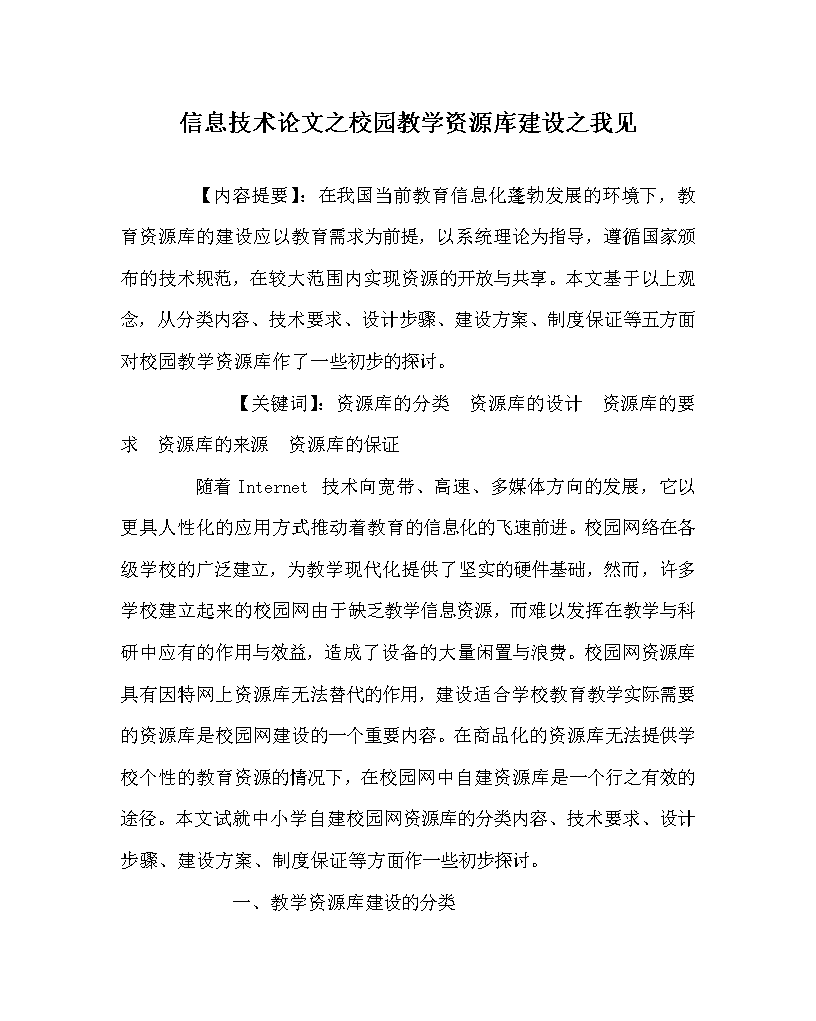 信息技术论文之校园教学资源库建设之我见

【内容提要】：在我国当前教育信息化蓬勃发展的环境下，教育资源库的建设应以教育需求为前提，以系统理论为指导，遵循国家颁布的技术规范，在较大范围内实现资源的开放与共享。本文基于以上观念，从分类内容、技术要求、设计步骤、建设方案、制度保证等五方面对校园教学资源库作了一些初步的探讨。

【关键词】：资源库的分类　资源库的设计　资源库的要求　资源库的来源　资源库的保证

随着 Internet 技术向宽带、高速、多媒体方向的发展，它以更具人性化的应用方式推动着教育的信息化的飞速前进。校园网络在各级学校的广泛建立，为教学现代化提供了坚实的硬件基础，然而，许多学校建立起来的校园网由于缺乏教学信息资源，而难以发挥在教学与科研中应有的作用与效益，造成了设备的大量闲置与浪费。校园网资源库具有因特网上资源库无法替代的作用，建设适合学校教育教学实际需要的资源库是校园网建设的一个重要内容。在商品化的资源库无法提供学校个性的教育资源的情况下，在校园网中自建资源库是一个行之有效的途径。本文试就中小学自建校园网资源库的分类内容、技术要求、设计步骤、建设方案、制度保证等方面作一些初步探讨。

一、教学资源库建设的分类